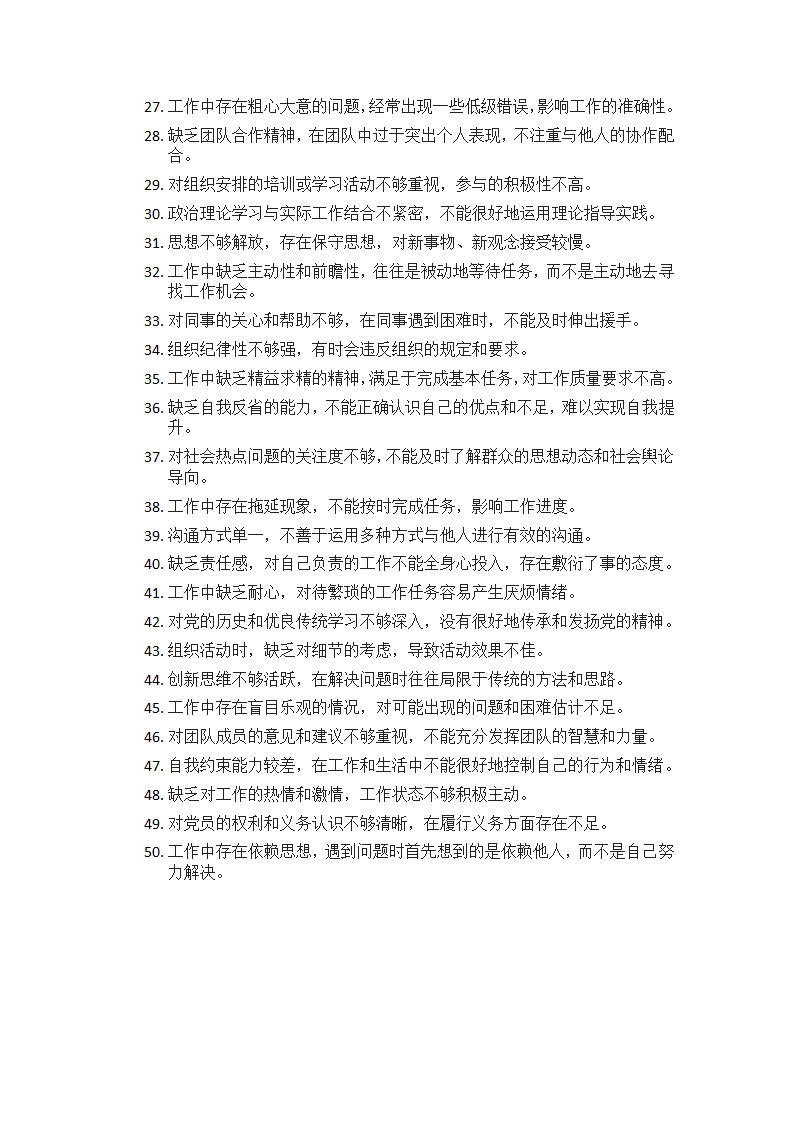 27. 工作中存在粗心大意的问题，经常出现一些低级错误，影响工作的准确性。

28. 缺乏团队合作精神，在团队中过于突出个人表现，不注重与他人的协作配合。

29. 对组织安排的培训或学习活动不够重视，参与的积极性不高。

30. 政治理论学习与实际工作结合不紧密，不能很好地运用理论指导实践。

31. 思想不够解放，存在保守思想，对新事物、新观念接受较慢。

32. 工作中缺乏主动性和前瞻性，往往是被动地等待任务，而不是主动地去寻找工作机会。

33. 对同事的关心和帮助不够，在同事遇到困难时，不能及时伸出援手。

34. 组织纪律性不够强，有时会违反组织的规定和要求。

35. 工作中缺乏精益求精的精神，满足于完成基本任务，对工作质量要求不高。

36. 缺乏自我反省的能力，不能正确认识自己的优点和不足，难以实现自我提升。

37. 对社会热点问题的关注度不够，不能及时了解群众的思想动态和社会舆论导向。

38. 工作中存在拖延现象，不能按时完成任务，影响工作进度。

39. 沟通方式单一，不善于运用多种方式与他人进行有效的沟通。

40. 缺乏责任感，对自己负责的工作不能全身心投入，存在敷衍了事的态度。

41. 工作中缺乏耐心，对待繁琐的工作任务容易产生厌烦情绪。

42. 对党的历史和优良传统学习不够深入，没有很好地传承和发扬党的精神。

43. 组织活动时，缺乏对细节的考虑，导致活动效果不佳。

44. 创新思维不够活跃，在解决问题时往往局限于传统的方法和思路。

45. 工作中存在盲目乐观的情况，对可能出现的问题和困难估计不足。

46. 对团队成员的意见和建议不够重视，不能充分发挥团队的智慧和力量。

47. 自我约束能力较差，在工作和生活中不能很好地控制自己的行为和情绪。

48. 缺乏对工作的热情和激情，工作状态不够积极主动。

49. 对党员的权利和义务认识不够清晰，在履行义务方面存在不足。

50. 工作中存在依赖思想，遇到问题时首先想到的是依赖他人，而不是自己努力解决。